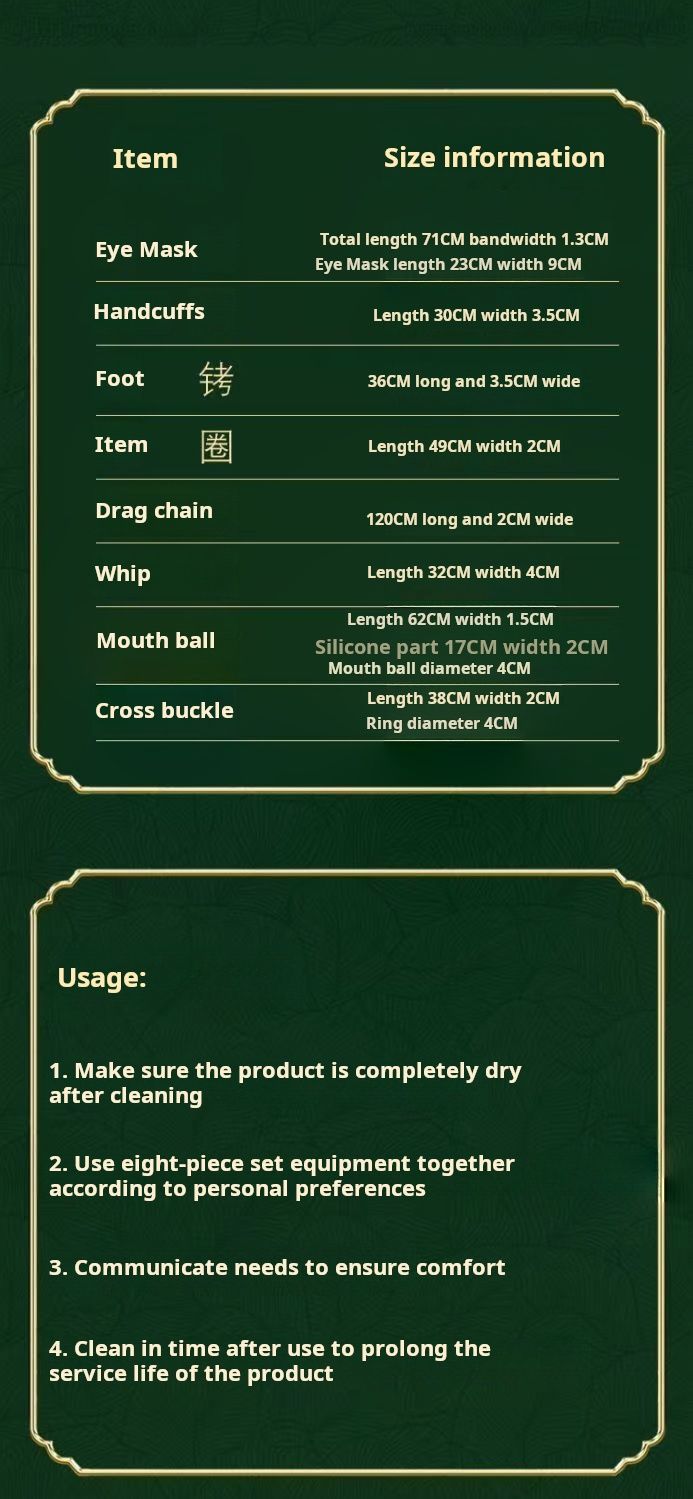 | Item | Size information |
|---|---|
| Eye Mask | Total length 71CM bandwidth 1.3CM Eye Mask length 23CM width 9CM |
| Handcuffs | Length 30CM width 3.5CM |
| Foot 铐 | 36CM long and 3.5CM wide |
| Item 圈 | Length 49CM width 2CM |
| Drag chain | 120CM long and 2CM wide |
| Whip | Length 32CM width 4CM |
| Mouth ball | Length 62CM width 1.5CM Silicone part 17CM width 2CM Mouth ball diameter 4CM |
| Cross buckle | Length 38CM width 2CM Ring diameter 4CM |

Usage:

1. Make sure the product is completely dry after cleaning

2. Use eight-piece set equipment together according to personal preferences

3. Communicate needs to ensure comfort

4. Clean in time after use to prolong the service life of the product